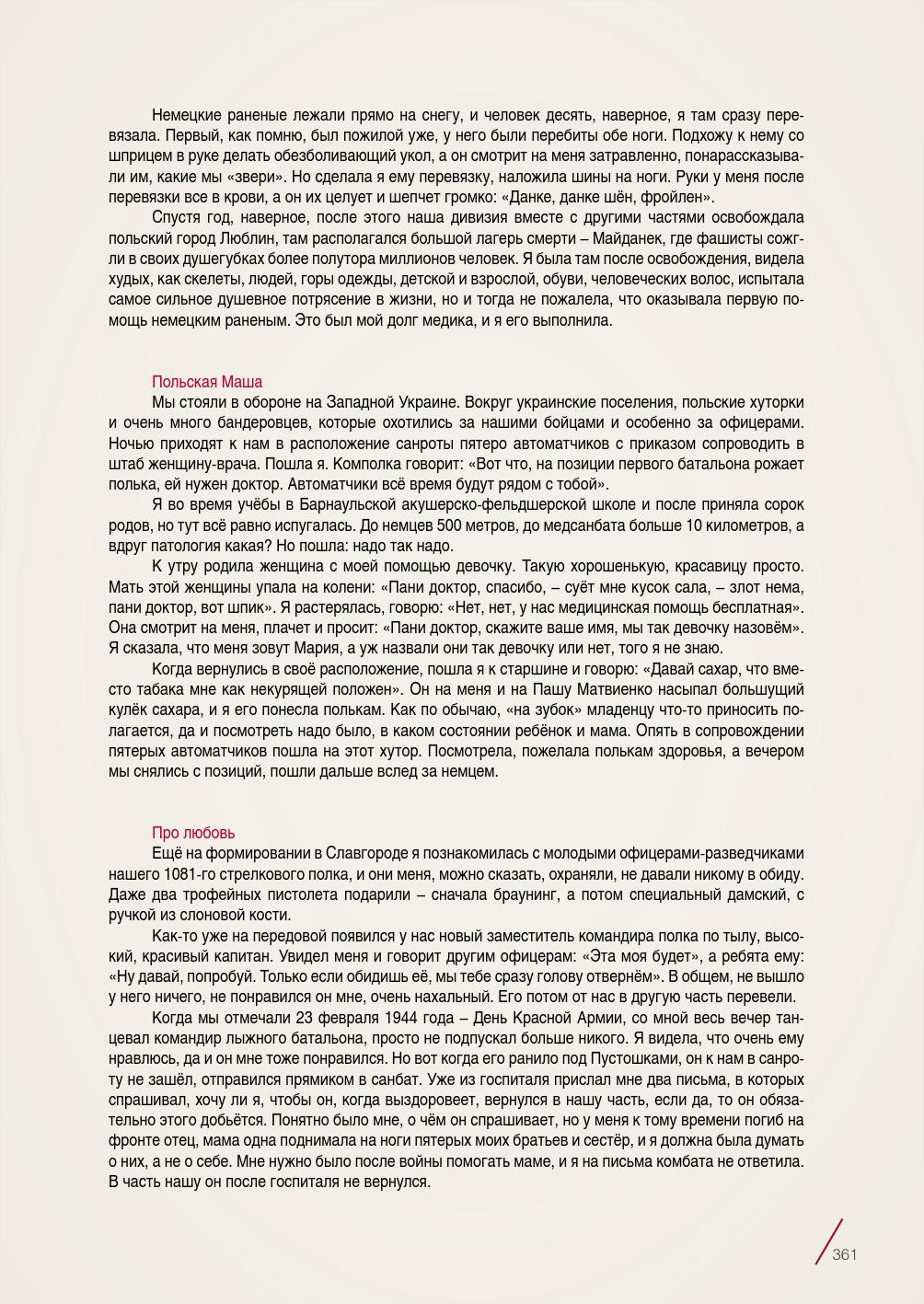 Немецкие раненые лежали прямо на снегу, и человек десять, наверное, я там сразу перевязала. Первый, как помню, был пожилой уже, у него были перебиты обе ноги. Подхожу к нему со шприцем в руке делать обезболивающий укол, а он смотрит на меня затравленно, понарассказывали им, какие мы «звери». Но сделала я ему перевязку, наложила шины на ноги. Руки у меня после перевязки все в крови, а он их целует и шепчет громко: «Данке, данке шён, фройлен».

Спустя год, наверное, после этого наша дивизия вместе с другими частями освобождала польский город Люблин, там располагался большой лагерь смерти – Майданек, где фашисты сожгли в своих душегубках более полутора миллионов человек. Я была там после освобождения, видела худых, как скелеты, людей, горы одежды, детской и взрослой, обуви, человеческих волос, испытала самое сильное душевное потрясение в жизни, но и тогда не пожалела, что оказывала первую помощь немецким раненым. Это был мой долг медика, и я его выполнила.

Польская Маша

Мы стояли в обороне на Западной Украине. Вокруг украинские поселения, польские хуторки и очень много бандеровцев, которые охотились за нашими бойцами и особенно за офицерами. Ночью приходят к нам в расположение санроты пятеро автоматчиков с приказом сопроводить в штаб женщину-врача. Пошла я. Комполка говорит: «Вот что, на позиции первого батальона рожает полька, ей нужен доктор. Автоматчики всё время будут рядом с тобой».

Я во время учёбы в Барнаульской акушерско-фельдшерской школе и после приняла сорок родов, но тут всё равно испугалась. До немцев 500 метров, до медсанбата больше 10 километров, а вдруг патология какая? Но пошла: надо так надо.

К утру родила женщина с моей помощью девочку. Такую хорошенькую, красавицу просто. Мать этой женщины упала на колени: «Пани доктор, спасибо, – суёт мне кусок сала, – злот нема, пани доктор, вот шпик». Я растерялась, говорю: «Нет, нет, у нас медицинская помощь бесплатная». Она смотрит на меня, плачет и просит: «Пани доктор, скажите ваше имя, мы так девочку назовём». Я сказала, что меня зовут Мария, а уж назвали они так девочку или нет, того я не знаю.

Когда вернулись в своё расположение, пошла я к старшине и говорю: «Давай сахар, что вместо табака мне как некурящей положен». Он на меня и на Пашу Матвиенко насыпал большущий кулёк сахара, и я его понесла полькам. Как по обычаю, «на зубок» младенцу что-то приносить полагается, да и посмотреть надо было, в каком состоянии ребёнок и мама. Опять в сопровождении пятерых автоматчиков пошла на этот хутор. Посмотрела, пожелала полькам здоровья, а вечером мы снялись с позиций, пошли дальше вслед за немцем.

Про любовь

Ещё на формировании в Славгороде я познакомилась с молодыми офицерами-разведчиками нашего 1081-го стрелкового полка, и они меня, можно сказать, охраняли, не давали никому в обиду. Даже два трофейных пистолета подарили – сначала браунинг, а потом специальный дамский, с ручкой из слоновой кости.

Как-то уже на передовой появился у нас новый заместитель командира полка по тылу, высокий, красивый капитан. Увидел меня и говорит другим офицерам: «Эта моя будет», а ребята ему: «Ну давай, попробуй. Только если обидишь её, мы тебе сразу голову отвернём». В общем, не вышло у него ничего, не понравился он мне, очень нахальный. Его потом от нас в другую часть перевели.

Когда мы отмечали 23 февраля 1944 года – День Красной Армии, со мной весь вечер танцевал командир лыжного батальона, просто не подпускал больше никого. Я видела, что очень ему нравлюсь, да и он мне тоже понравился. Но вот когда его ранило под Пустошками, он к нам в санроту не зашёл, отправился прямиком в санбат. Уже из госпиталя прислал мне два письма, в которых спрашивал, хочу ли я, чтобы он, когда выздоровеет, вернулся в нашу часть, если да, то он обязательно этого добьётся. Понятно было мне, о чём он спрашивает, но у меня к тому времени погиб на фронте отец, мама одна поднимала на ноги пятерых моих братьев и сестёр, и я должна была думать о них, а не о себе. Мне нужно было после войны помогать маме, и я на письма комбата не ответила. В часть нашу он после госпиталя не вернулся.

361